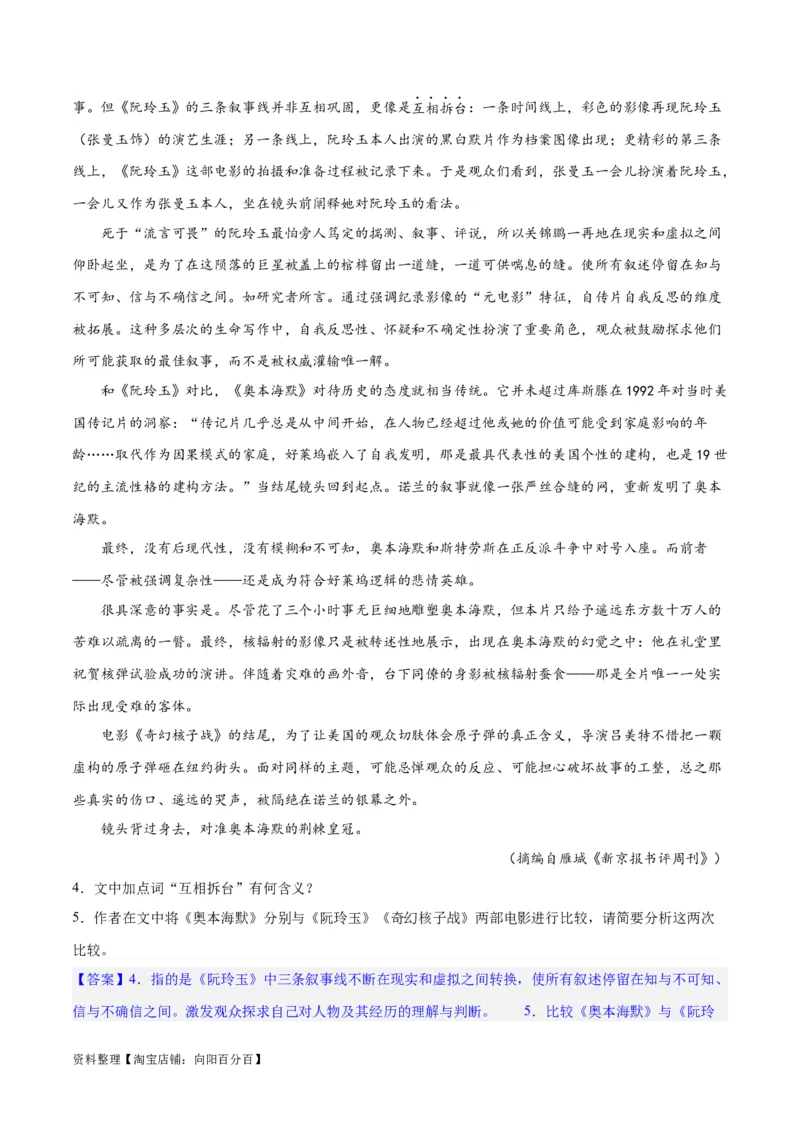 事。但《阮玲玉》的三条叙事线并非互相巩固，更像是互相拆台：一条时间线上，彩色的影像再现阮玲玉（张曼玉饰）的演艺生涯；另一条线上，阮玲玉本人出演的黑白默片作为档案图像出现；更精彩的第三条线上，《阮玲玉》这部电影的拍摄和准备过程被记录下来。于是观众们看到，张曼玉一会儿扮演着阮玲玉，一会儿又作为张曼玉本人，坐在镜头前阐释她对阮玲玉的看法。

死于“流言可畏”的阮玲玉最怕旁人笃定的揣测、叙事、评说，所以关锦鹏一再地在现实和虚拟之间仰卧起坐，是为了在这陨落的巨星被盖上的棺椁留出一道缝，一道可供喘息的缝。使所有叙述停留在知与不可知、信与不确信之间。如研究者所言。通过强调纪录影像的“元电影”特征，自传片自我反思的维度被拓展。这种多层次的生命写作中，自我反思性、怀疑和不确定性扮演了重要角色，观众被鼓励探求他们所可能获取的最佳叙事，而不是被权威灌输唯一解。

和《阮玲玉》对比，《奥本海默》对待历史的态度就相当传统。它并未超过库斯滕在1992年对当时美国传记片的洞察：“传记片几乎总是从中间开始，在人物已经超过他或她的价值可能受到家庭影响的年龄……取代作为因果模式的家庭，好莱坞嵌入了自我发明，那是最具代表性的美国个性的建构，也是19世纪的主流性格的建构方法。”当结尾镜头回到起点。诺兰的叙事就像一张严丝合缝的网，重新发明了奥本海默。

最终，没有后现代性，没有模糊和不可知，奥本海默和斯特劳斯在正反派斗争中对号入座。而前者——尽管被强调复杂性——还是成为符合好莱坞逻辑的悲情英雄。

很具深意的事实是。尽管花了三个小时事无巨细地雕塑奥本海默，但本片只给予遥远东方数十万人的苦难以疏离的一瞥。最终，核辐射的影像只是被转述性地展示，出现在奥本海默的幻觉之中：他在礼堂里祝贺核弹试验成功的演讲。伴随着灾难的画外音，台下同僚的身影被核辐射蚕食——那是全片唯一一处实际出现受难的客体。

电影《奇幻核子战》的结尾，为了让美国的观众切肤体会原子弹的真正含义，导演吕美特不惜把一颗虚构的原子弹砸在纽约街头。面对同样的主题，可能忌惮观众的反应、可能担心破坏故事的工整，总之那些真实的伤口、遥远的哭声，被隔绝在诺兰的银幕之外。

镜头背过身去，对准奥本海默的荆棘皇冠。

（摘编自雁城《新京报书评周刊》）

4．文中加点词“互相拆台”有何含义？

5．作者在文中将《奥本海默》分别与《阮玲玉》《奇幻核子战》两部电影进行比较，请简要分析这两次比较。

【答案】4．指的是《阮玲玉》中三条叙事线不断在现实和虚拟之间转换，使所有叙述停留在知与不可知、信与不确信之间。激发观众探求自己对人物及其经历的理解与判断。　5．比较《奥本海默》与《阮玲

资料整理【淘宝店铺：向阳百分百】